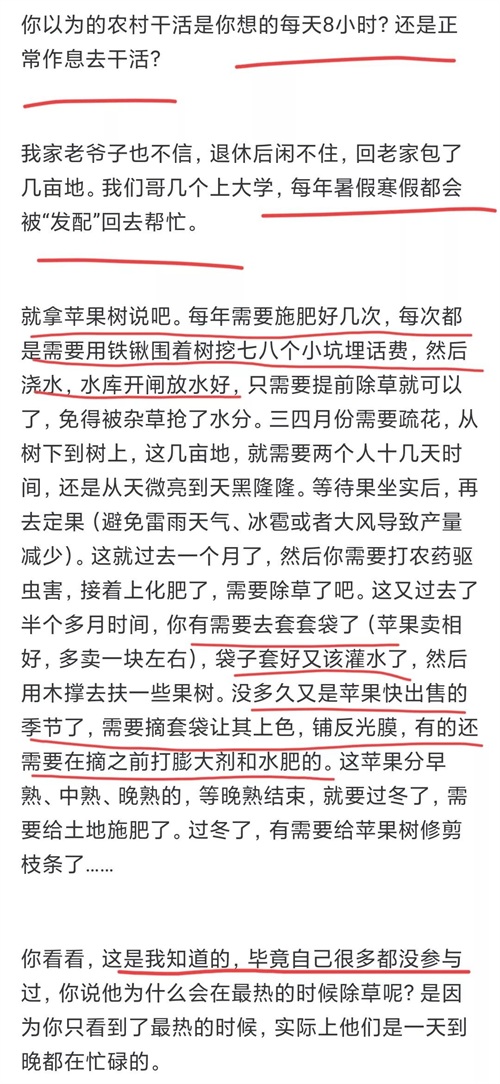 你以为的农村干活是你想的每天8小时？还是正常作息去干活？

我家老爷子也不信，退休后闲不住，回老家包了几亩地。我们哥几个上大学，每年暑假寒假都会被“发配”回去帮忙。

就拿苹果树说吧。每年需要施肥好几次，每次都是需要用铁锹围着树挖七八个小坑埋话费，然后浇水，水库开闸放水好，只需要提前除草就可以了，免得被杂草抢了水分。三四月份需要疏花，从树下到树上，这几亩地，就需要两个人十几天时间，还是从天微亮到天黑隆隆。等待果坐实后，再去定果（避免雷雨天气、冰雹或者大风导致产量减少）。这就过去一个月了，然后你需要打农药驱虫害，接着上化肥了，需要除草了吧。这又过去了半个多月时间，你有需要去套套袋了（苹果卖相好，多卖一块左右），袋子套好又该灌水了，然后用木撑去扶一些果树。没多久又是苹果快出售的季节了，需要摘套袋让其上色，铺反光膜，有的还需要在摘之前打膨大剂和水肥的。这苹果分早熟、中熟、晚熟的，等晚熟结束，就要过冬了，需要给土地施肥了。过冬了，有需要给苹果树修剪枝条了......

你看看，这是我知道的，毕竟自己很多都没参与过，你说他为什么会在最热的时候除草呢？是因为你只看到了最热的时候，实际上他们是一天到晚都在忙碌的。